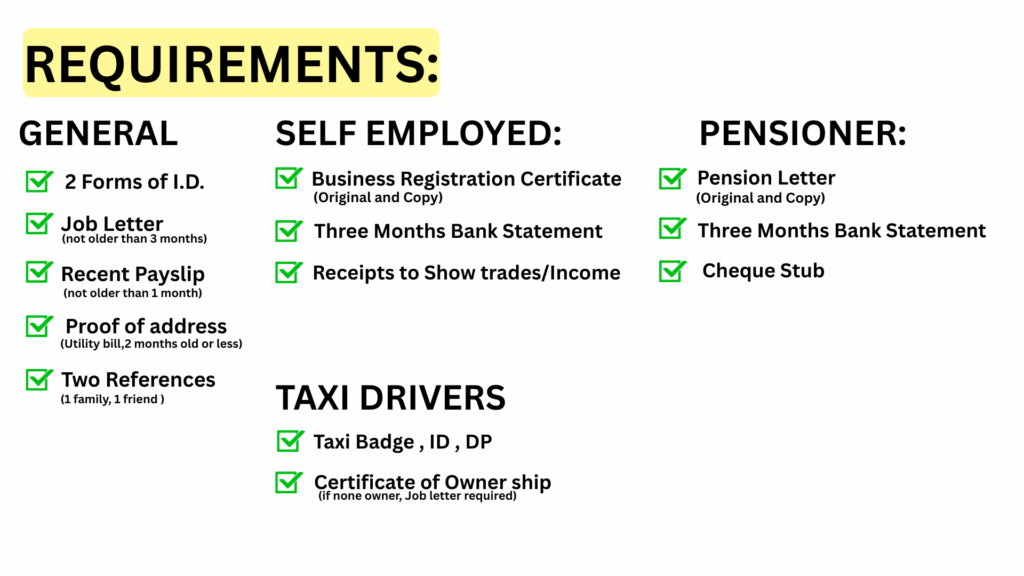 REQUIREMENTS:

GENERAL

2 Forms of I.D.

Job Letter
(not older than 3 months)

Recent Payslip
(not older than 1 month)

Proof of address
(Utility bill,2 months old or less)

Two References
(1 family, 1 friend )

SELF EMPLOYED:

Business Registration Certificate
(Original and Copy)

Three Months Bank Statement

Receipts to Show trades/Income

TAXI DRIVERS

Taxi Badge , ID , DP

Certificate of Owner ship
(if none owner, Job letter required)

PENSIONER:

Pension Letter
(Original and Copy)

Three Months Bank Statement

Cheque Stub